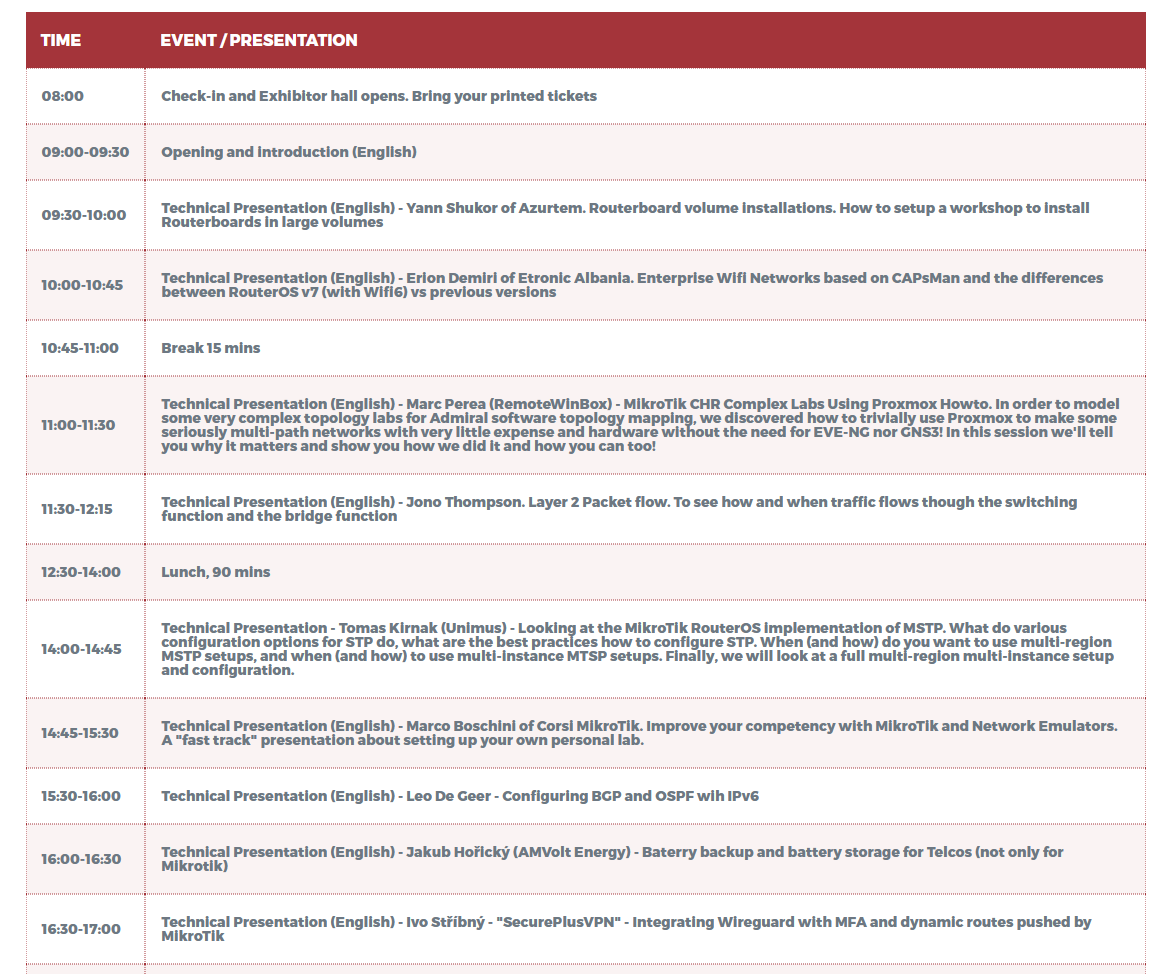 | TIME | EVENT / PRESENTATION |
|---|---|
| 08:00 | Check-in and Exhibitor hall opens. Bring your printed tickets |
| 09:00-09:30 | Opening and introduction (English) |
| 09:30-10:00 | Technical Presentation (English) - Yann Shukor of Azurtem. Routerboard volume installations. How to setup a workshop to install Routerboards in large volumes |
| 10:00-10:45 | Technical Presentation (English) - Erion Demiri of Etronic Albania. Enterprise Wifi Networks based on CAPsMan and the differences between RouterOS v7 (with Wifi6) vs previous versions |
| 10:45-11:00 | Break 15 mins |
| 11:00-11:30 | Technical Presentation (English) - Marc Perea (RemoteWinBox) - MikroTik CHR Complex Labs Using Proxmox Howto. In order to model some very complex topology labs for Admiral software topology mapping, we discovered how to trivially use Proxmox to make some seriously multi-path networks with very little expense and hardware without the need for EVE-NG nor GNS3! In this session we'll tell you why it matters and show you how we did it and how you can too! |
| 11:30-12:15 | Technical Presentation (English) - Jono Thompson. Layer 2 Packet flow. To see how and when traffic flows though the switching function and the bridge function |
| 12:30-14:00 | Lunch, 90 mins |
| 14:00-14:45 | Technical Presentation - Tomas Kirnak (Unimus) - Looking at the MikroTik RouterOS implementation of MSTP. What do various configuration options for STP do, what are the best practices how to configure STP. When (and how) do you want to use multi-region MSTP setups, and when (and how) to use multi-instance MTSP setups. Finally, we will look at a full multi-region multi-instance setup and configuration. |
| 14:45-15:30 | Technical Presentation (English) - Marco Boschini of Corsi MikroTik. Improve your competency with MikroTik and Network Emulators. A "fast track" presentation about setting up your own personal lab. |
| 15:30-16:00 | Technical Presentation (English) - Leo De Geer - Configuring BGP and OSPF wih IPv6 |
| 16:00-16:30 | Technical Presentation (English) - Jakub Hořický (AMVolt Energy) - Baterry backup and battery storage for Telcos (not only for Mikrotik) |
| 16:30-17:00 | Technical Presentation (English) - Ivo Stříbný - "SecurePlusVPN" - Integrating Wireguard with MFA and dynamic routes pushed by MikroTik |